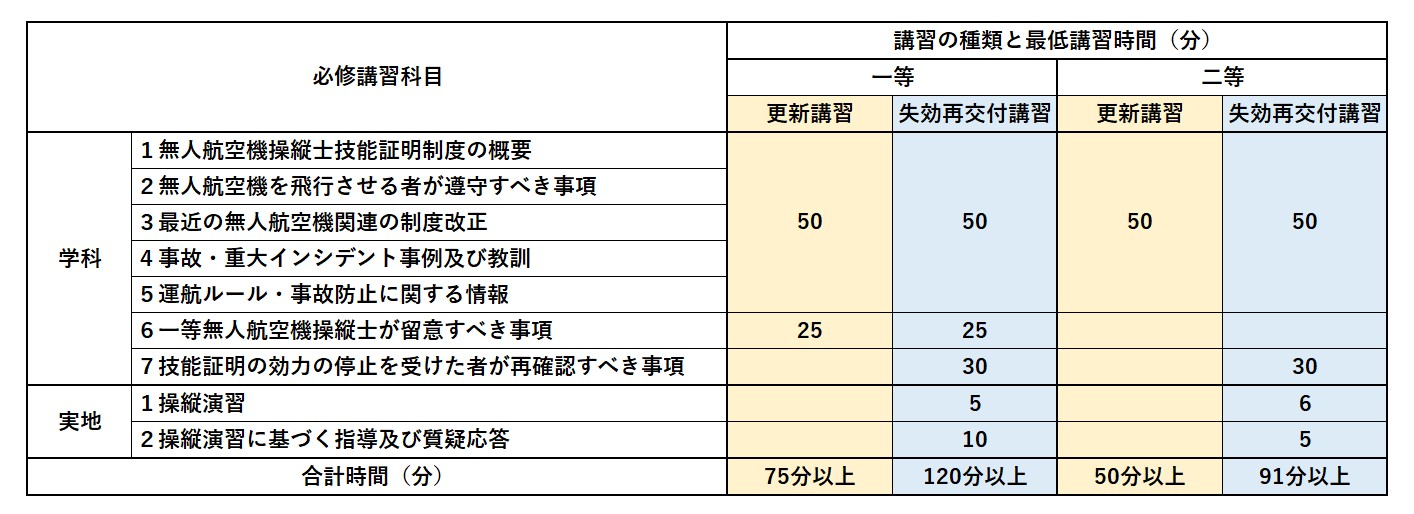 | 必修講習科目 | | 講習の種類と最低講習時間（分） | | | |
|---|---|---|---|---|---|
| | | 一等 | | 二等 | |
| | | 更新講習 | 失効再交付講習 | 更新講習 | 失効再交付講習 |
| 学科 | 1無人航空機操縦士技能証明制度の概要 | 50 | 50 | 50 | 50 |
| | 2無人航空機を飛行させる者が遵守すべき事項 | | | | |
| | 3最近の無人航空機関連の制度改正 | | | | |
| | 4事故・重大インシデント事例及び教訓 | | | | |
| | 5運航ルール・事故防止に関する情報 | | | | |
| | 6一等無人航空機操縦士が留意すべき事項 | 25 | 25 | | |
| | 7技能証明の効力の停止を受けた者が再確認すべき事項 | | 30 | | 30 |
| 実地 | 1操縦演習 | | 5 | | 6 |
| | 2操縦演習に基づく指導及び質疑応答 | | 10 | | 5 |
| 合計時間（分） | | 75分以上 | 120分以上 | 50分以上 | 91分以上 |